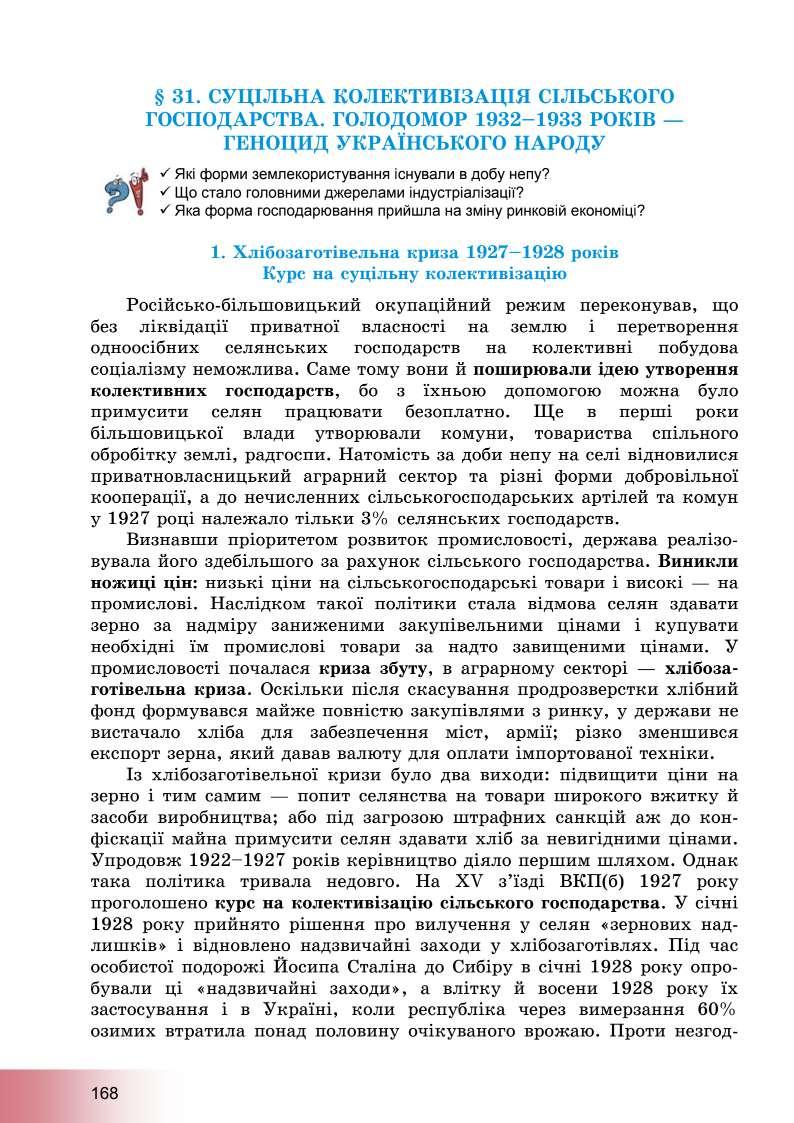 § 31. СУЦІЛЬНА КОЛЕКТИВІЗАЦІЯ СІЛЬСЬКОГО ГОСПОДАРСТВА. ГОЛОДОМОР 1932–1933 РОКІВ — ГЕНОЦИД УКРАЇНСЬКОГО НАРОДУ

✓ Які форми землекористування існували в добу непу?
✓ Що стало головними джерелами індустріалізації?
✓ Яка форма господарювання прийшла на зміну ринковій економіці?

1. Хлібозаготівельна криза 1927–1928 років
Курс на суцільну колективізацію

Російсько-більшовицький окупаційний режим переконував, що без ліквідації приватної власності на землю і перетворення одноосібних селянських господарств на колективні побудова соціалізму неможлива. Саме тому вони й поширювали ідею утворення колективних господарств, бо з їхньою допомогою можна було примусити селян працювати безоплатно. Ще в перші роки більшовицької влади утворювали комуни, товариства спільного обробітку землі, радгоспи. Натомість за доби непу на селі відновилися приватновласницький аграрний сектор та різні форми добровільної кооперації, а до нечисленних сільськогосподарських артілей та комун у 1927 році належало тільки 3% селянських господарств.

Визнавши пріоритетом розвиток промисловості, держава реалізовувала його здебільшого за рахунок сільського господарства. Виникли ножиці цін: низькі ціни на сільськогосподарські товари і високі — на промислові. Наслідком такої політики стала відмова селян здавати зерно за надміру заниженими закупівельними цінами і купувати необхідні їм промислові товари за надто завищеними цінами. У промисловості почалася криза збуту, в аграрному секторі — хлібозаготівельна криза. Оскільки після скасування продрозверстки хлібний фонд формувався майже повністю закупівлями з ринку, у держави не вистачало хліба для забезпечення міст, армії; різко зменшився експорт зерна, який давав валюту для оплати імпортованої техніки.

Із хлібозаготівельної кризи було два виходи: підвищити ціни на зерно і тим самим — попит селянства на товари широкого вжитку й засоби виробництва; або під загрозою штрафних санкцій аж до конфіскації майна примусити селян здавати хліб за невигідними цінами. Упродовж 1922–1927 років керівництво діяло першим шляхом. Однак така політика тривала недовго. На XV з'їзді ВКП(б) 1927 року проголошено курс на колективізацію сільського господарства. У січні 1928 року прийнято рішення про вилучення у селян «зернових надлишків» і відновлено надзвичайні заходи у хлібозаготівлях. Під час особистої подорожі Йосипа Сталіна до Сибіру в січні 1928 року опробували ці «надзвичайні заходи», а влітку й восени 1928 року їх застосування і в Україні, коли республіка через вимерзання 60% озимих втратила понад половину очікуваного врожаю. Проти незгод-

168